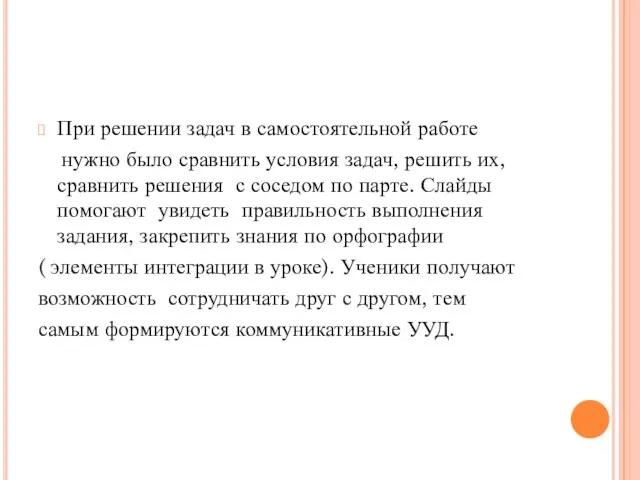 При решении задач в самостоятельной работе

нужно было сравнить условия задач, решить их, сравнить решения с соседом по парте. Слайды помогают увидеть правильность выполнения задания, закрепить знания по орфографии

( элементы интеграции в уроке). Ученики получают возможность сотрудничать друг с другом, тем самым формируются коммуникативные УУД.